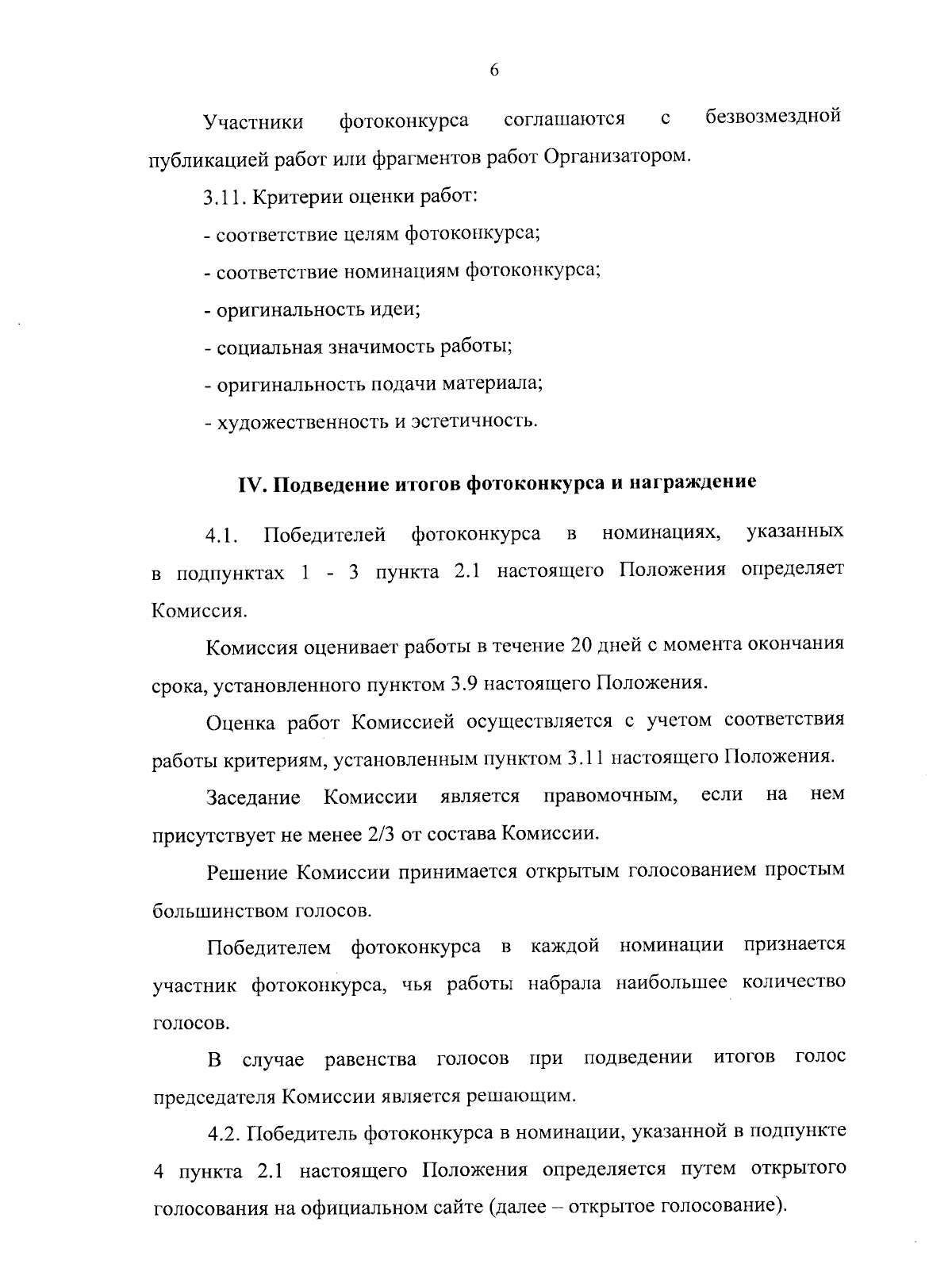 6

Участники фотоконкурса соглашаются с безвозмездной публикацией работ или фрагментов работ Организатором.

3.11. Критерии оценки работ:

- соответствие целям фотоконкурса;

- соответствие номинациям фотоконкурса;

- оригинальность идеи;

- социальная значимость работы;

- оригинальность подачи материала;

- художественность и эстетичность.

IV. Подведение итогов фотоконкурса и награждение

4.1. Победителей фотоконкурса в номинациях, указанных в подпунктах 1 - 3 пункта 2.1 настоящего Положения определяет Комиссия.

Комиссия оценивает работы в течение 20 дней с момента окончания срока, установленного пунктом 3.9 настоящего Положения.

Оценка работ Комиссией осуществляется с учетом соответствия работы критериям, установленным пунктом 3.11 настоящего Положения.

Заседание Комиссии является правомочным, если на нем присутствует не менее 2/3 от состава Комиссии.

Решение Комиссии принимается открытым голосованием простым большинством голосов.

Победителем фотоконкурса в каждой номинации признается участник фотоконкурса, чья работы набрала наибольшее количество голосов.

В случае равенства голосов при подведении итогов голос председателя Комиссии является решающим.

4.2. Победитель фотоконкурса в номинации, указанной в подпункте 4 пункта 2.1 настоящего Положения определяется путем открытого голосования на официальном сайте (далее – открытое голосование).